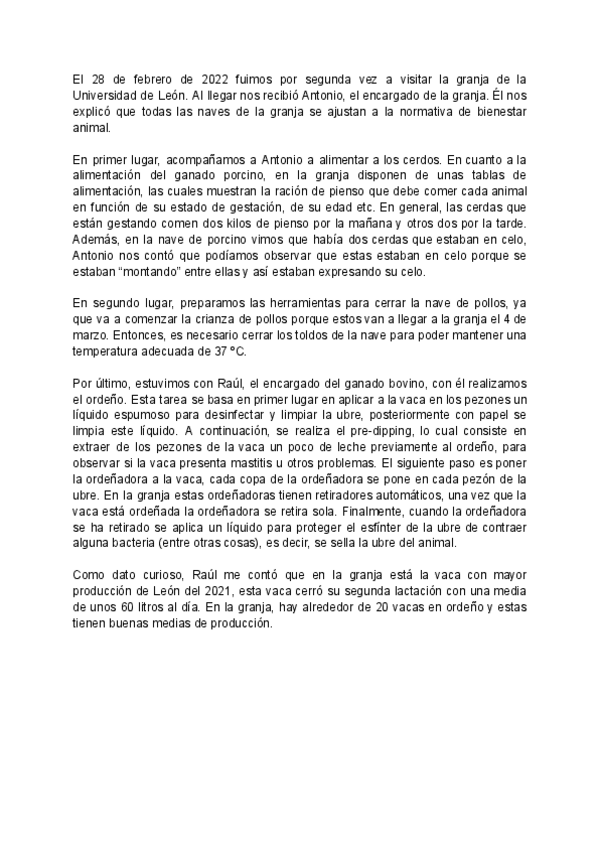 El 28 de febrero de 2022 fuimos por segunda vez a visitar la granja de la Universidad de León. Al llegar nos recibió Antonio, el encargado de la granja. Él nos explicó que todas las naves de la granja se ajustan a la normativa de bienestar animal.

En primer lugar, acompañamos a Antonio a alimentar a los cerdos. En cuanto a la alimentación del ganado porcino, en la granja disponen de unas tablas de alimentación, las cuales muestran la ración de pienso que debe comer cada animal en función de su estado de gestación, de su edad etc. En general, las cerdas que están gestando comen dos kilos de pienso por la mañana y otros dos por la tarde. Además, en la nave de porcino vimos que había dos cerdas que estaban en celo, Antonio nos contó que podíamos observar que estas estaban en celo porque se estaban “montando” entre ellas y así estaban expresando su celo.

En segundo lugar, preparamos las herramientas para cerrar la nave de pollos, ya que va a comenzar la crianza de pollos porque estos van a llegar a la granja el 4 de marzo. Entonces, es necesario cerrar los toldos de la nave para poder mantener una temperatura adecuada de 37 ºC.

Por último, estuvimos con Raúl, el encargado del ganado bovino, con él realizamos el ordeño. Esta tarea se basa en primer lugar en aplicar a la vaca en los pezones un líquido espumoso para desinfectar y limpiar la ubre, posteriormente con papel se limpia este líquido. A continuación, se realiza el pre-dipping, lo cual consiste en extraer de los pezones de la vaca un poco de leche previamente al ordeño, para observar si la vaca presenta mastitis u otros problemas. El siguiente paso es poner la ordeñadora a la vaca, cada copa de la ordeñadora se pone en cada pezón de la ubre. En la granja estas ordeñadoras tienen retiradores automáticos, una vez que la vaca está ordeñada la ordeñadora se retira sola. Finalmente, cuando la ordeñadora se ha retirado se aplica un líquido para proteger el esfínter de la ubre de contraer alguna bacteria (entre otras cosas), es decir, se sella la ubre del animal.

Como dato curioso, Raúl me contó que en la granja está la vaca con mayor producción de León del 2021, esta vaca cerró su segunda lactación con una media de unos 60 litros al día. En la granja, hay alrededor de 20 vacas en ordeño y estas tienen buenas medias de producción.